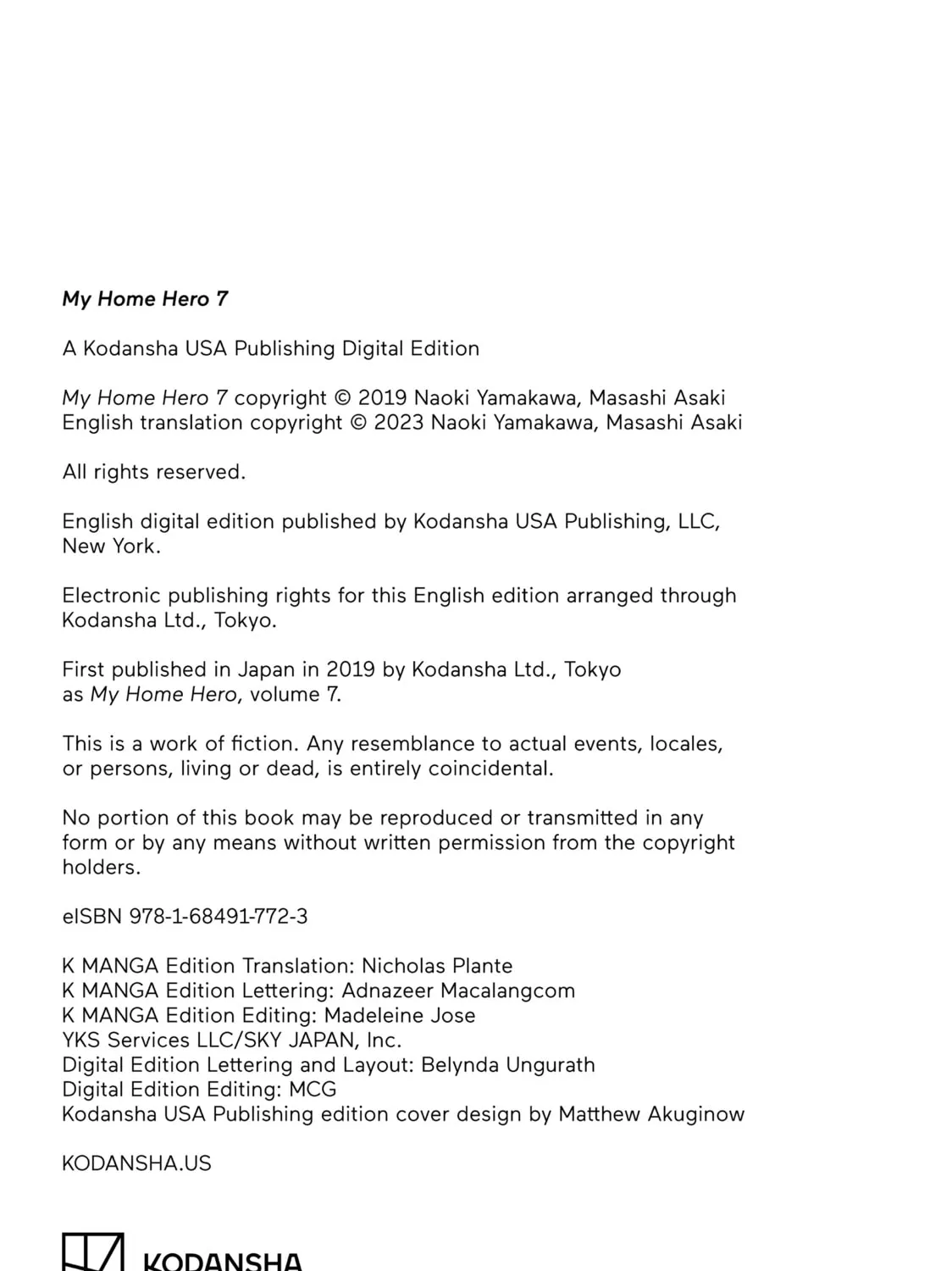 My Home Hero 7

A Kodansha USA Publishing Digital Edition

My Home Hero 7 copyright © 2019 Naoki Yamakawa, Masashi Asaki
English translation copyright © 2023 Naoki Yamakawa, Masashi Asaki

All rights reserved.

English digital edition published by Kodansha USA Publishing, LLC, New York.

Electronic publishing rights for this English edition arranged through Kodansha Ltd., Tokyo.

First published in Japan in 2019 by Kodansha Ltd., Tokyo as My Home Hero, volume 7.

This is a work of fiction. Any resemblance to actual events, locales, or persons, living or dead, is entirely coincidental.

No portion of this book may be reproduced or transmitted in any form or by any means without written permission from the copyright holders.

eISBN 978-1-68491-772-3

K MANGA Edition Translation: Nicholas Plante
K MANGA Edition Lettering: Adnazeer Macalangcom
K MANGA Edition Editing: Madeleine Jose
YKS Services LLC/SKY JAPAN, Inc.
Digital Edition Lettering and Layout: Belynda Ungurath
Digital Edition Editing: MCG
Kodansha USA Publishing edition cover design by Matthew Akuginow

KODANSHA.US

KODANSHA